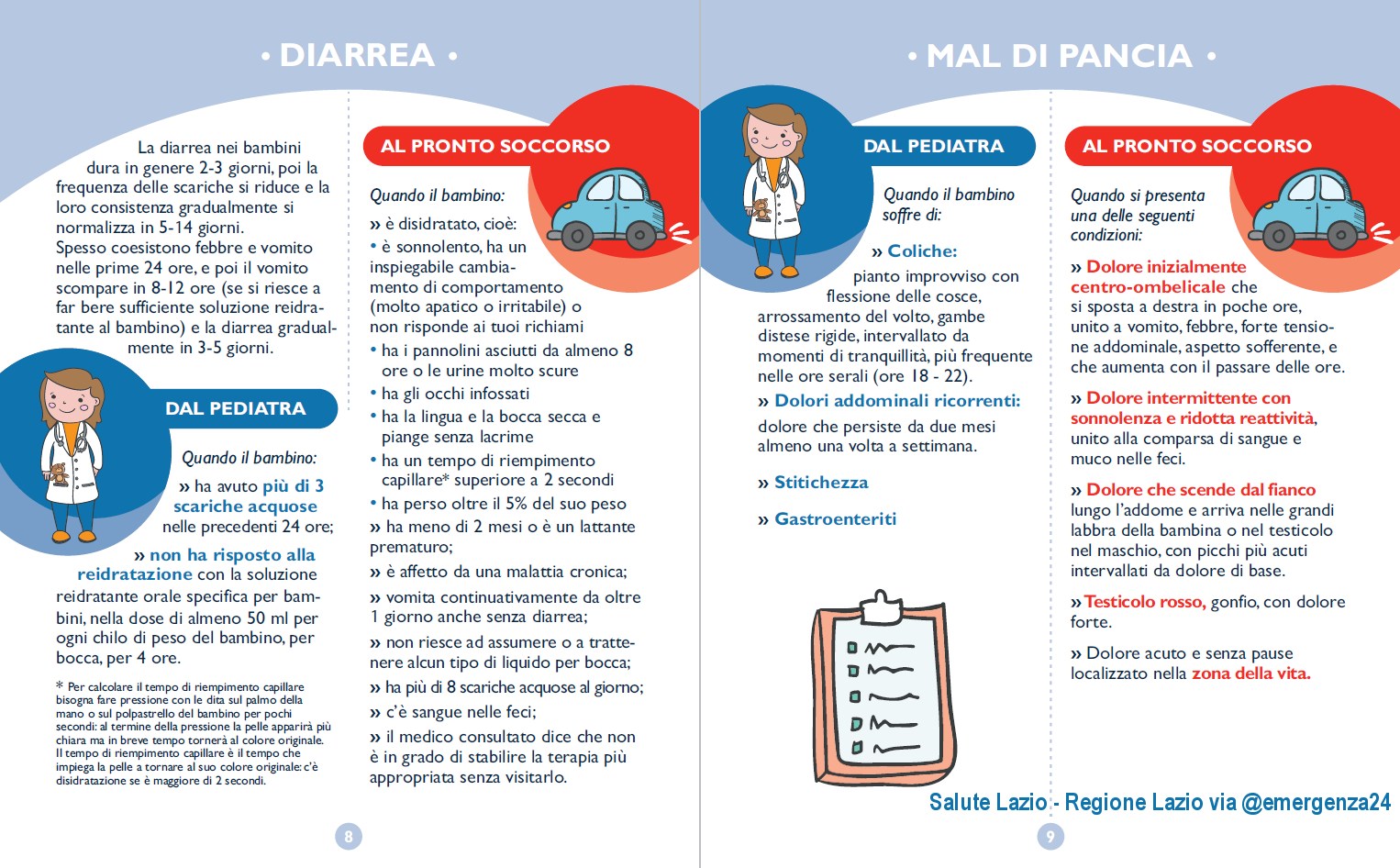 • DIARREA •

La diarrea nei bambini dura in genere 2-3 giorni, poi la frequenza delle scariche si riduce e la loro consistenza gradualmente si normalizza in 5-14 giorni.
Spesso coesistono febbre e vomito nelle prime 24 ore, e poi il vomito scompare in 8-12 ore (se si riesce a far bere sufficiente soluzione reidratante al bambino) e la diarrea gradualmente in 3-5 giorni.

DAL PEDIATRA

Quando il bambino:

» ha avuto più di 3 scariche acquose nelle precedenti 24 ore;

» non ha risposto alla reidratazione con la soluzione reidratante orale specifica per bambini, nella dose di almeno 50 ml per ogni chilo di peso del bambino, per bocca, per 4 ore.

* Per calcolare il tempo di riempimento capillare bisogna fare pressione con le dita sul palmo della mano o sul polpastrello del bambino per pochi secondi: al termine della pressione la pelle apparirà più chiara ma in breve tempo tornerà al colore originale. Il tempo di riempimento capillare è il tempo che impiega la pelle a tornare al suo colore originale: c'è disidratazione se è maggiore di 2 secondi.

AL PRONTO SOCCORSO

Quando il bambino:

» è disidratato, cioè:
• è sonnolento, ha un inspiegabile cambiamento di comportamento (molto apatico o irritabile) o non risponde ai tuoi richiami
• ha i pannolini asciutti da almeno 8 ore o le urine molto scure
• ha gli occhi infossati
• ha la lingua e la bocca secca e piange senza lacrime
• ha un tempo di riempimento capillare* superiore a 2 secondi
• ha perso oltre il 5% del suo peso
» ha meno di 2 mesi o è un lattante prematuro;
» è affetto da una malattia cronica;
» vomita continuativamente da oltre 1 giorno anche senza diarrea;
» non riesce ad assumere o a trattenere alcun tipo di liquido per bocca;
» ha più di 8 scariche acquose al giorno;
» c'è sangue nelle feci;
» il medico consultato dice che non è in grado di stabilire la terapia più appropriata senza visitarlo.

8

• MAL DI PANCIA •

DAL PEDIATRA

Quando il bambino soffre di:

» Coliche:
pianto improvviso con flessione delle cosce, arrossamento del volto, gambe distese rigide, intervallato da momenti di tranquillità, più frequente nelle ore serali (ore 18 - 22).

» Dolori addominali ricorrenti:
dolore che persiste da due mesi almeno una volta a settimana.

» Stitichezza

» Gastroenteriti

AL PRONTO SOCCORSO

Quando si presenta una delle seguenti condizioni:

» Dolore inizialmente centro-ombelicale che si sposta a destra in poche ore, unito a vomito, febbre, forte tensione addominale, aspetto sofferente, e che aumenta con il passare delle ore.

» Dolore intermittente con sonnolenza e ridotta reattività, unito alla comparsa di sangue e muco nelle feci.

» Dolore che scende dal fianco lungo l'addome e arriva nelle grandi labbra della bambina o nel testicolo nel maschio, con picchi più acuti intervallati da dolore di base.

» Testicolo rosso, gonfio, con dolore forte.

» Dolore acuto e senza pause localizzato nella zona della vita.

Salute Lazio - Regione Lazio via @emergenza24

9